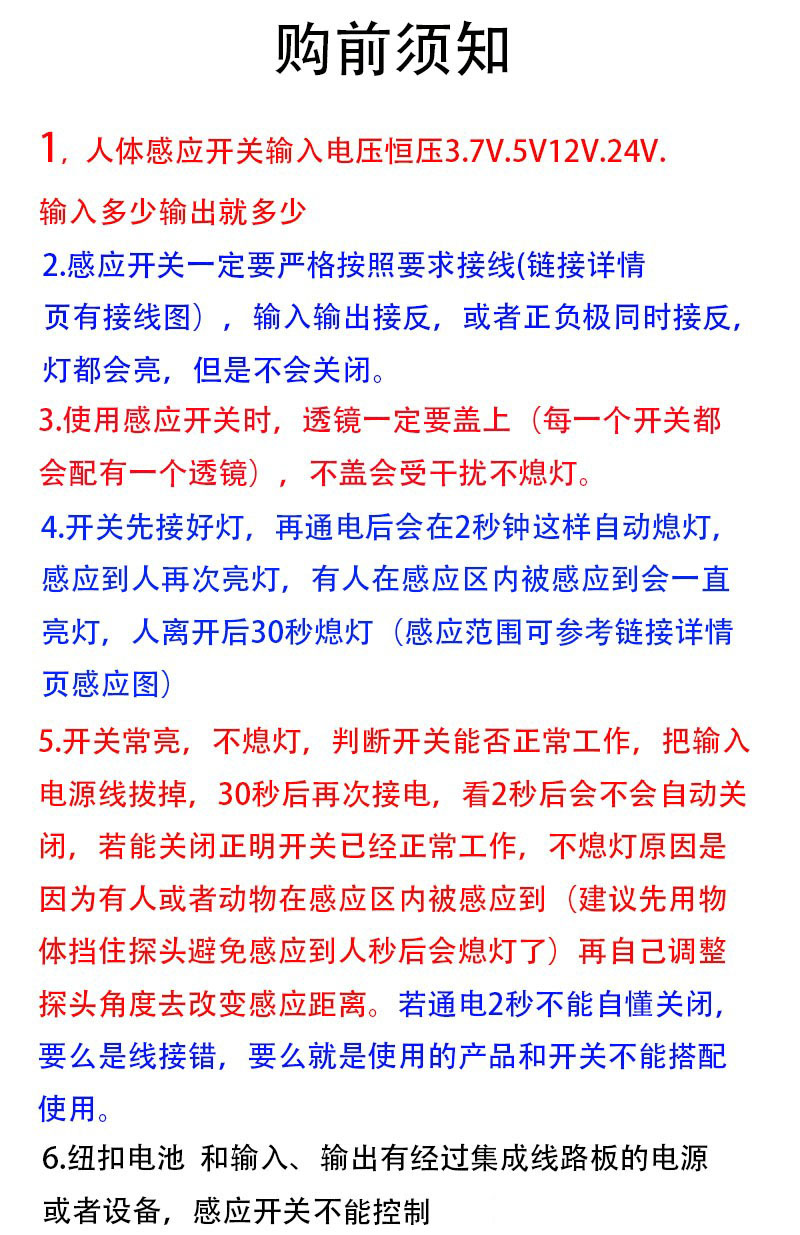 购前须知

1，人体感应开关输入电压恒压3.7V.5V12V.24V.
输入多少输出就多少

2.感应开关一定要严格按照要求接线(链接详情页有接线图），输入输出接反，或者正负极同时接反，灯都会亮，但是不会关闭。

3.使用感应开关时，透镜一定要盖上（每一个开关都会配有一个透镜），不盖会受干扰不熄灯。

4.开关先接好灯，再通电后会在2秒钟这样自动熄灯，感应到人再次亮灯，有人在感应区内被感应到会一直亮灯，人离开后30秒熄灯（感应范围可参考链接详情页感应图）

5.开关常亮，不熄灯，判断开关能否正常工作，把输入电源线拔掉，30秒后再次接电，看2秒后会不会自动关闭，若能关闭正明开关已经正常工作，不熄灯原因是因为有人或者动物在感应区内被感应到（建议先用物体挡住探头避免感应到人秒后会熄灯了）再自己调整探头角度去改变感应距离。若通电2秒不能自懂关闭，要么是线接错，要么就是使用的产品和开关不能搭配使用。

6.纽扣电池 和输入、输出有经过集成线路板的电源或者设备，感应开关不能控制